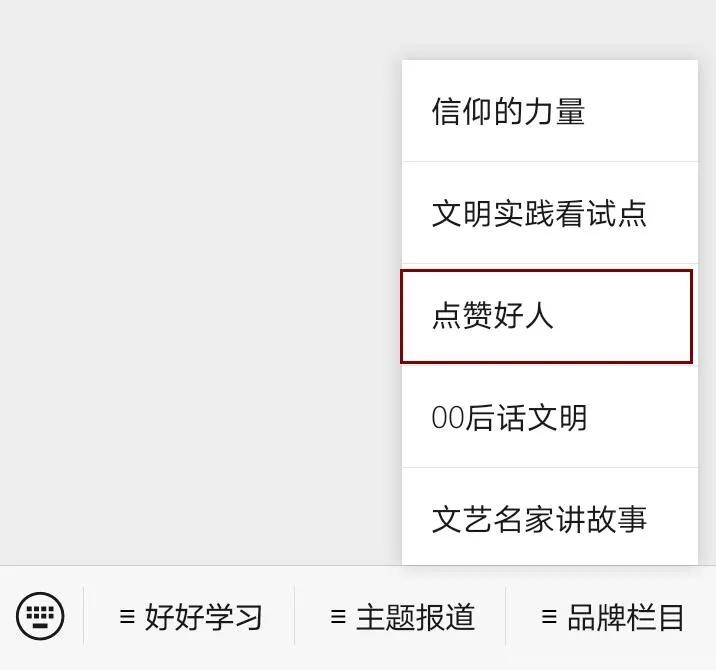 信仰的力量

文明实践看试点

点赞好人

00后话文明

文艺名家讲故事

≡ 好好学习

≡ 主题报道

≡ 品牌栏目